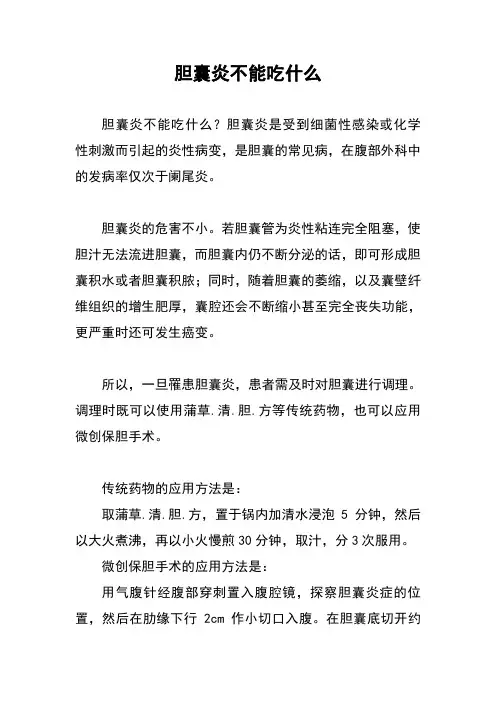 胆囊炎不能吃什么

胆囊炎不能吃什么？胆囊炎是受到细菌性感染或化学性刺激而引起的炎性病变，是胆囊的常见病，在腹部外科中的发病率仅次于阑尾炎。

胆囊炎的危害不小。若胆囊管为炎性粘连完全阻塞，使胆汁无法流进胆囊，而胆囊内仍不断分泌的话，即可形成胆囊积水或者胆囊积脓；同时，随着胆囊的萎缩，以及囊壁纤维组织的增生肥厚，囊腔还会不断缩小甚至完全丧失功能，更严重时还可发生癌变。

所以，一旦罹患胆囊炎，患者需及时对胆囊进行调理。调理时既可以使用蒲草.清.胆.方等传统药物，也可以应用微创保胆手术。

传统药物的应用方法是：

取蒲草.清.胆.方，置于锅内加清水浸泡 5 分钟，然后以大火煮沸，再以小火慢煎 30 分钟，取汁，分 3 次服用。

微创保胆手术的应用方法是：

用气腹针经腹部穿刺置入腹腔镜，探察胆囊炎症的位置，然后在肋缘下行 2cm 作小切口入腹。在胆囊底切开约